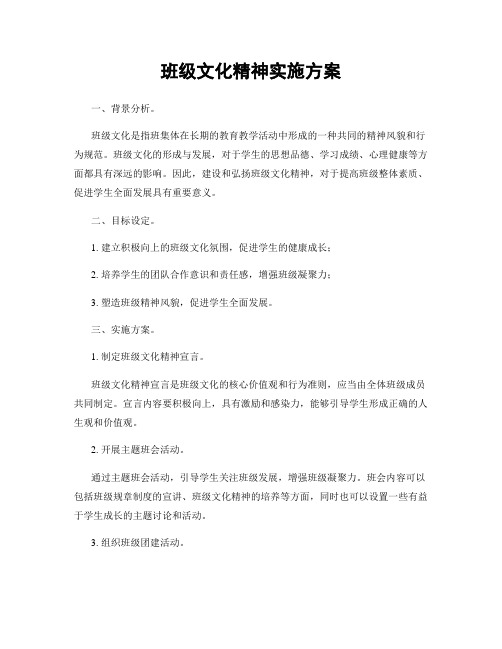 班级文化精神实施方案

一、背景分析。

班级文化是指班集体在长期的教育教学活动中形成的一种共同的精神风貌和行为规范。班级文化的形成与发展，对于学生的思想品德、学习成绩、心理健康等方面都具有深远的影响。因此，建设和弘扬班级文化精神，对于提高班级整体素质、促进学生全面发展具有重要意义。

二、目标设定。

1. 建立积极向上的班级文化氛围，促进学生的健康成长；

2. 培养学生的团队合作意识和责任感，增强班级凝聚力；

3. 塑造班级精神风貌，促进学生全面发展。

三、实施方案。

1. 制定班级文化精神宣言。

班级文化精神宣言是班级文化的核心价值观和行为准则，应当由全体班级成员共同制定。宣言内容要积极向上，具有激励和感染力，能够引导学生形成正确的人生观和价值观。

2. 开展主题班会活动。

通过主题班会活动，引导学生关注班级发展，增强班级凝聚力。班会内容可以包括班级规章制度的宣讲、班级文化精神的培养等方面，同时也可以设置一些有益于学生成长的主题讨论和活动。

3. 组织班级团建活动。